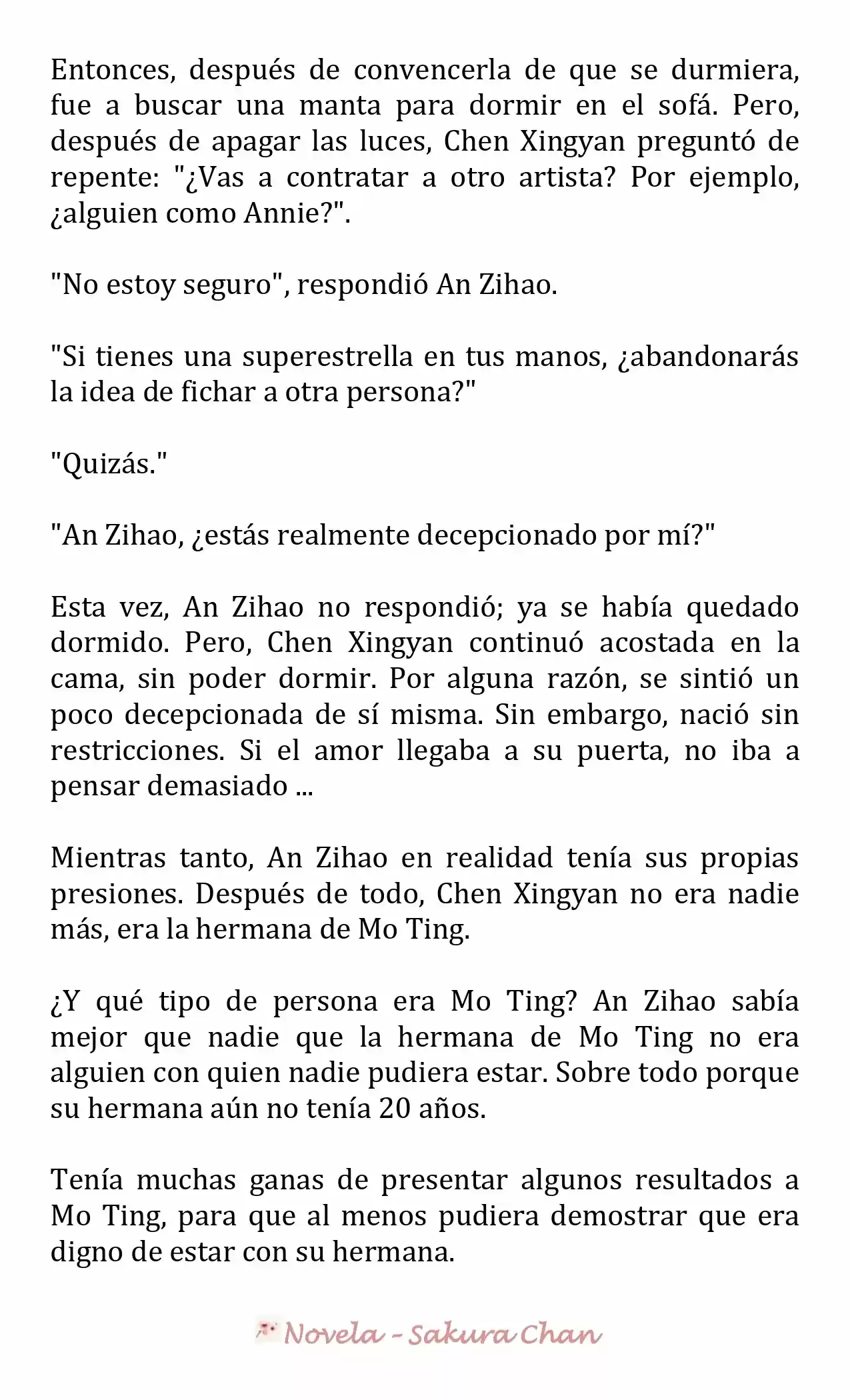 Entonces, después de convencerla de que se durmiera, fue a buscar una manta para dormir en el sofá. Pero, después de apagar las luces, Chen Xingyan preguntó de repente: "¿Vas a contratar a otro artista? Por ejemplo, ¿alguien como Annie?".

"No estoy seguro", respondió An Zihao.

"Si tienes una superestrella en tus manos, ¿abandonarás la idea de fichar a otra persona?"

"Quizás."

"An Zihao, ¿estás realmente decepcionado por mí?"

Esta vez, An Zihao no respondió; ya se había quedado dormido. Pero, Chen Xingyan continuó acostada en la cama, sin poder dormir. Por alguna razón, se sintió un poco decepcionada de sí misma. Sin embargo, nació sin restricciones. Si el amor llegaba a su puerta, no iba a pensar demasiado ...

Mientras tanto, An Zihao en realidad tenía sus propias presiones. Después de todo, Chen Xingyan no era nadie más, era la hermana de Mo Ting.

¿Y qué tipo de persona era Mo Ting? An Zihao sabía mejor que nadie que la hermana de Mo Ting no era alguien con quien nadie pudiera estar. Sobre todo porque su hermana aún no tenía 20 años.

Tenía muchas ganas de presentar algunos resultados a Mo Ting, para que al menos pudiera demostrar que era digno de estar con su hermana.

Novela - Sakura Chan